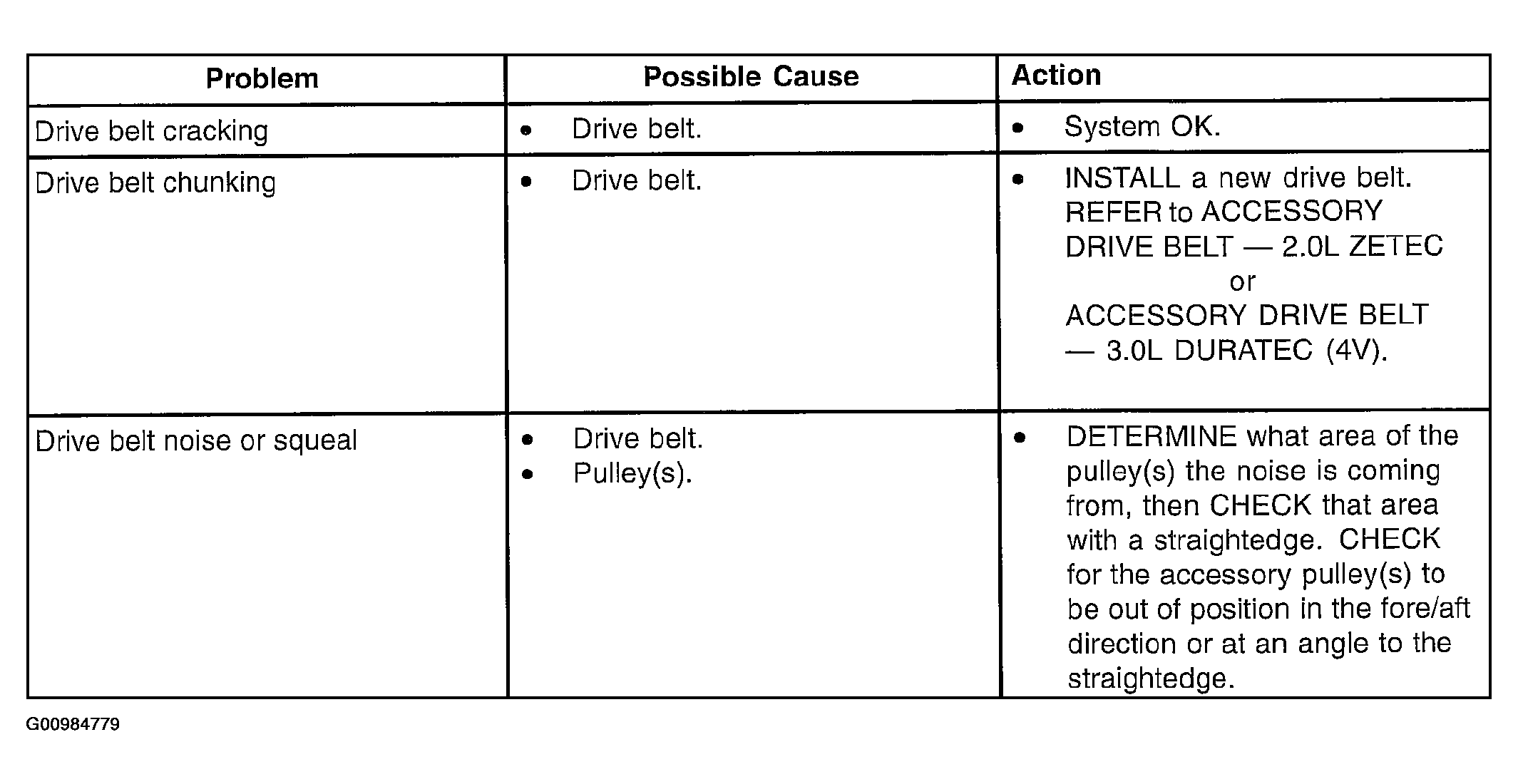 | Problem | Possible Cause | Action |
|---|---|---|
| Drive belt cracking | • Drive belt. | • System OK. |
| Drive belt chunking | • Drive belt. | • INSTALL a new drive belt. REFER to ACCESSORY DRIVE BELT — 2.0L ZETEC or ACCESSORY DRIVE BELT — 3.0L DURATEC (4V). |
| Drive belt noise or squeal | • Drive belt. • Pulley(s). | • DETERMINE what area of the pulley(s) the noise is coming from, then CHECK that area with a straightedge. CHECK for the accessory pulley(s) to be out of position in the fore/aft direction or at an angle to the straightedge. |

G00984779